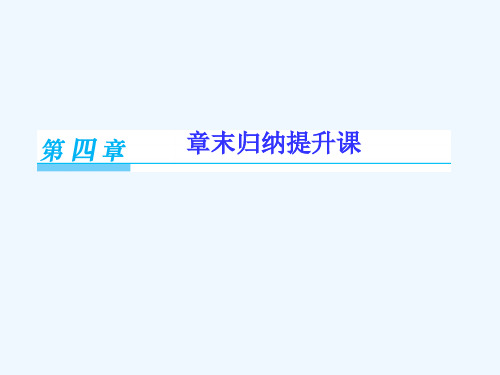 第四章　章末归纳提升课